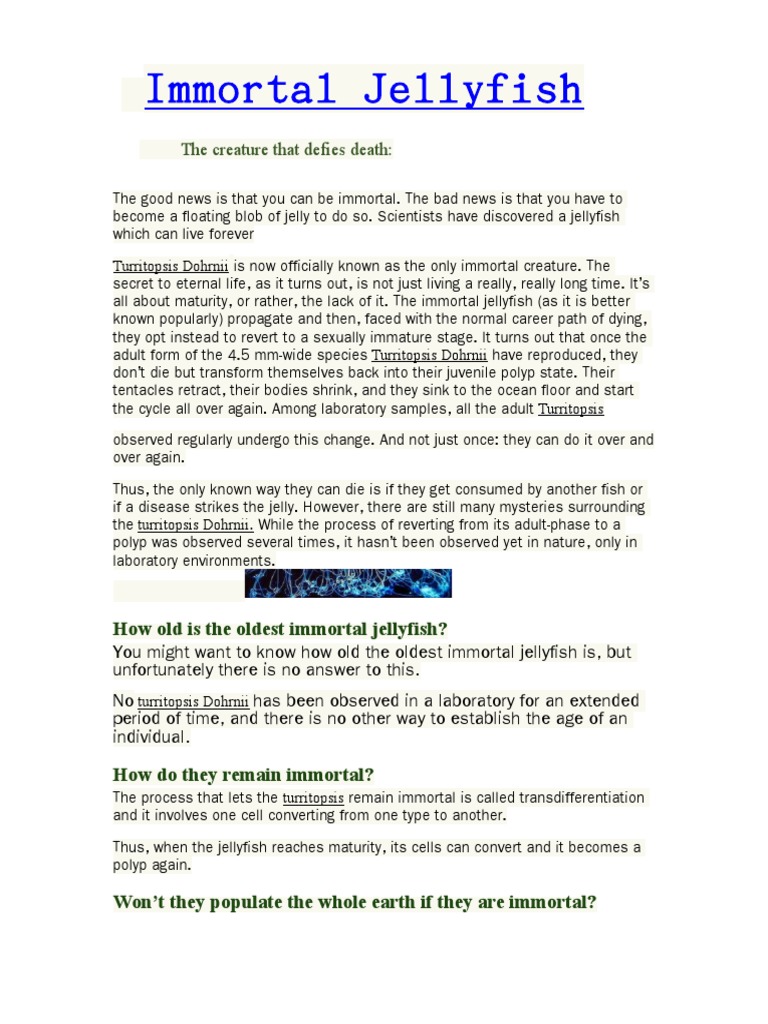 Immortal Jellyfish

The creature that defies death:

The good news is that you can be immortal. The bad news is that you have to become a floating blob of jelly to do so. Scientists have discovered a jellyfish which can live forever

Turritopsis Dohrnii is now officially known as the only immortal creature. The secret to eternal life, as it turns out, is not just living a really, really long time. It's all about maturity, or rather, the lack of it. The immortal jellyfish (as it is better known popularly) propagate and then, faced with the normal career path of dying, they opt instead to revert to a sexually immature stage. It turns out that once the adult form of the 4.5 mm-wide species Turritopsis Dohrnii have reproduced, they don't die but transform themselves back into their juvenile polyp state. Their tentacles retract, their bodies shrink, and they sink to the ocean floor and start the cycle all over again. Among laboratory samples, all the adult Turritopsis

observed regularly undergo this change. And not just once: they can do it over and over again.

Thus, the only known way they can die is if they get consumed by another fish or if a disease strikes the jelly. However, there are still many mysteries surrounding the turritopsis Dohrnii. While the process of reverting from its adult-phase to a polyp was observed several times, it hasn't been observed yet in nature, only in laboratory environments.

How old is the oldest immortal jellyfish?

You might want to know how old the oldest immortal jellyfish is, but unfortunately there is no answer to this.

No turritopsis Dohrnii has been observed in a laboratory for an extended period of time, and there is no other way to establish the age of an individual.

How do they remain immortal?

The process that lets the turritopsis remain immortal is called transdifferentiation and it involves one cell converting from one type to another.

Thus, when the jellyfish reaches maturity, its cells can convert and it becomes a polyp again.

Won't they populate the whole earth if they are immortal?